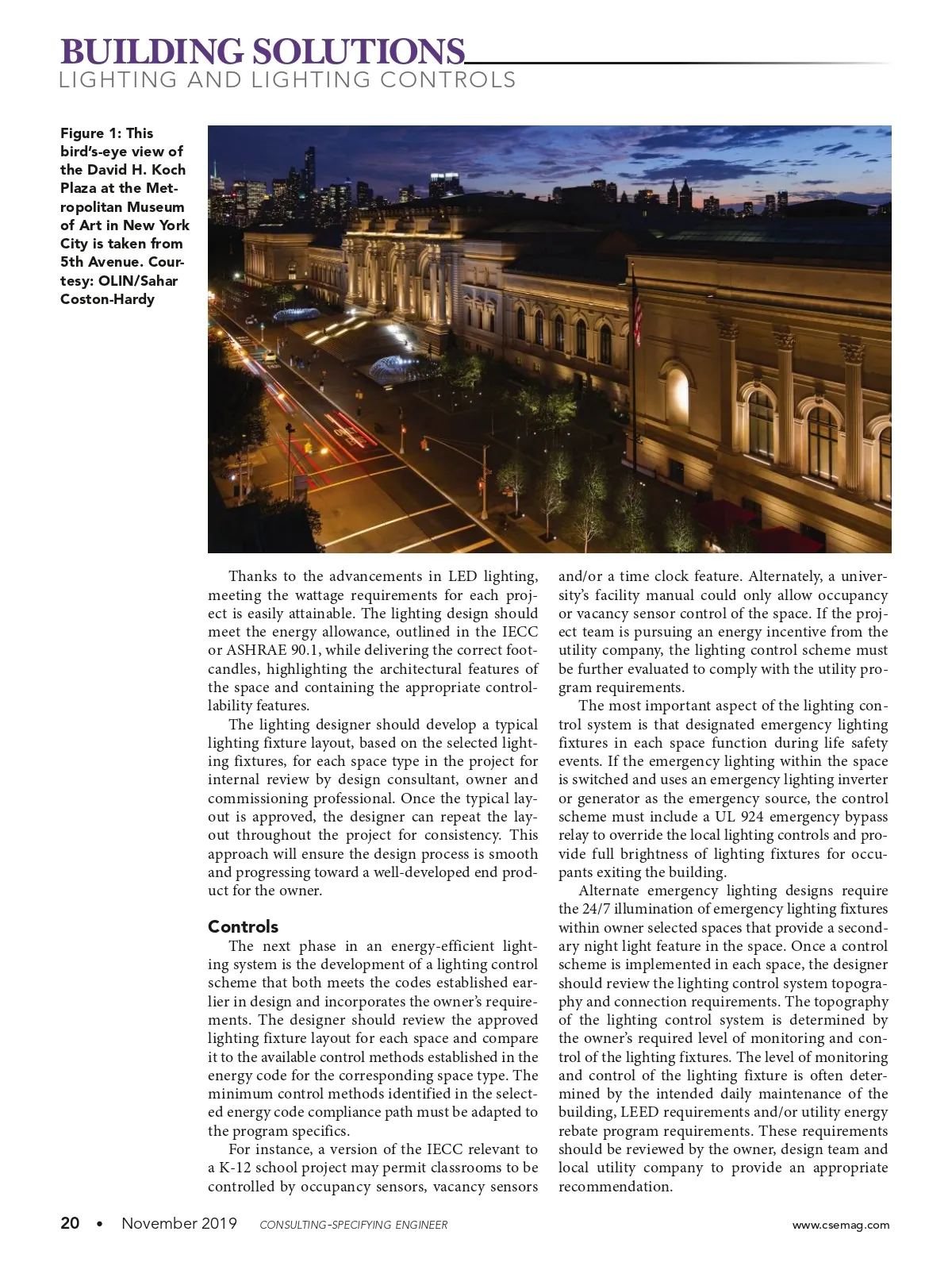 BUILDING SOLUTIONS
LIGHTING AND LIGHTING CONTROLS

Figure 1: This bird's-eye view of the David H. Koch Plaza at the Metropolitan Museum of Art in New York City is taken from 5th Avenue. Courtesy: OLIN/Sahar Coston-Hardy

Thanks to the advancements in LED lighting, meeting the wattage requirements for each project is easily attainable. The lighting design should meet the energy allowance, outlined in the IECC or ASHRAE 90.1, while delivering the correct footcandles, highlighting the architectural features of the space and containing the appropriate controllability features.

The lighting designer should develop a typical lighting fixture layout, based on the selected lighting fixtures, for each space type in the project for internal review by design consultant, owner and commissioning professional. Once the typical layout is approved, the designer can repeat the layout throughout the project for consistency. This approach will ensure the design process is smooth and progressing toward a well-developed end product for the owner.

Controls

The next phase in an energy-efficient lighting system is the development of a lighting control scheme that both meets the codes established earlier in design and incorporates the owner's requirements. The designer should review the approved lighting fixture layout for each space and compare it to the available control methods established in the energy code for the corresponding space type. The minimum control methods identified in the selected energy code compliance path must be adapted to the program specifics.

For instance, a version of the IECC relevant to a K-12 school project may permit classrooms to be controlled by occupancy sensors, vacancy sensors and/or a time clock feature. Alternately, a university's facility manual could only allow occupancy or vacancy sensor control of the space. If the project team is pursuing an energy incentive from the utility company, the lighting control scheme must be further evaluated to comply with the utility program requirements.

The most important aspect of the lighting control system is that designated emergency lighting fixtures in each space function during life safety events. If the emergency lighting within the space is switched and uses an emergency lighting inverter or generator as the emergency source, the control scheme must include a UL 924 emergency bypass relay to override the local lighting controls and provide full brightness of lighting fixtures for occupants exiting the building.

Alternate emergency lighting designs require the 24/7 illumination of emergency lighting fixtures within owner selected spaces that provide a secondary night light feature in the space. Once a control scheme is implemented in each space, the designer should review the lighting control system topography and connection requirements. The topography of the lighting control system is determined by the owner's required level of monitoring and control of the lighting fixtures. The level of monitoring and control of the lighting fixture is often determined by the intended daily maintenance of the building, LEED requirements and/or utility energy rebate program requirements. These requirements should be reviewed by the owner, design team and local utility company to provide an appropriate recommendation.

20 • November 2019 CONSULTING-SPECIFYING ENGINEER www.csemag.com